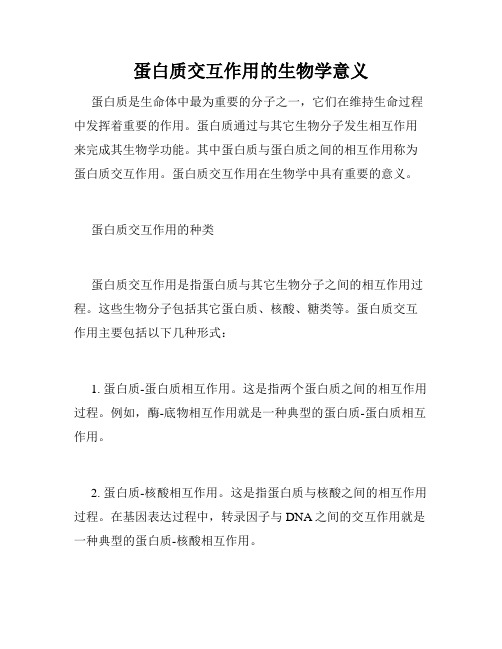 蛋白质交互作用的生物学意义

蛋白质是生命体中最为重要的分子之一，它们在维持生命过程中发挥着重要的作用。蛋白质通过与其它生物分子发生相互作用来完成其生物学功能。其中蛋白质与蛋白质之间的相互作用称为蛋白质交互作用。蛋白质交互作用在生物学中具有重要的意义。

蛋白质交互作用的种类

蛋白质交互作用是指蛋白质与其它生物分子之间的相互作用过程。这些生物分子包括其它蛋白质、核酸、糖类等。蛋白质交互作用主要包括以下几种形式：

1. 蛋白质-蛋白质相互作用。这是指两个蛋白质之间的相互作用过程。例如，酶-底物相互作用就是一种典型的蛋白质-蛋白质相互作用。

2. 蛋白质-核酸相互作用。这是指蛋白质与核酸之间的相互作用过程。在基因表达过程中，转录因子与 DNA 之间的交互作用就是一种典型的蛋白质-核酸相互作用。